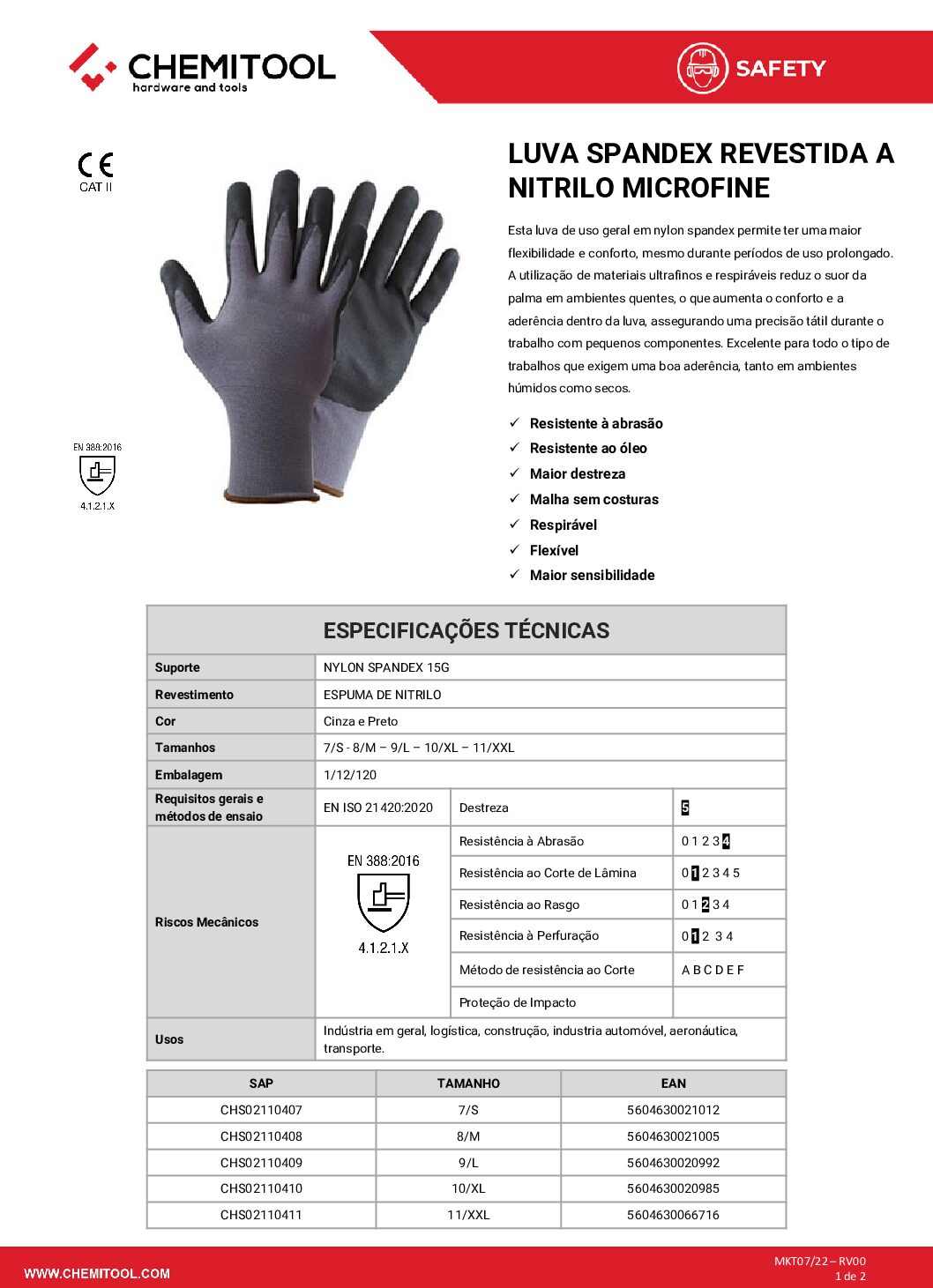 CHEMITOOL
hardware and tools

SAFETY

CE
CAT II

EN 388:2016
4.1.2.1.X

LUVA SPANDEX REVESTIDA A NITRILO MICROFINE

Esta luva de uso geral em nylon spandex permite ter uma maior flexibilidade e conforto, mesmo durante períodos de uso prolongado. A utilização de materiais ultrafinos e respiráveis reduz o suor da palma em ambientes quentes, o que aumenta o conforto e a aderência dentro da luva, assegurando uma precisão tátil durante o trabalho com pequenos componentes. Excelente para todo o tipo de trabalhos que exigem uma boa aderência, tanto em ambientes húmidos como secos.

✓ Resistente à abrasão
✓ Resistente ao óleo
✓ Maior destreza
✓ Malha sem costuras
✓ Respirável
✓ Flexível
✓ Maior sensibilidade

ESPECIFICAÇÕES TÉCNICAS

| Suporte | NYLON SPANDEX 15G | | |
|---|---|---|---|
| Revestimento | ESPUMA DE NITRILO | | |
| Cor | Cinza e Preto | | |
| Tamanhos | 7/S - 8/M – 9/L – 10/XL – 11/XXL | | |
| Embalagem | 1/12/120 | | |
| Requisitos gerais e métodos de ensaio | EN ISO 21420:2020 | Destreza | 5 |
| Riscos Mecânicos | EN 388:2016 4.1.2.1.X | Resistência à Abrasão | 0 1 2 3 4 |
| | | Resistência ao Corte de Lâmina | 0 1 2 3 4 5 |
| | | Resistência ao Rasgo | 0 1 2 3 4 |
| | | Resistência à Perfuração | 0 1 2 3 4 |
| | | Método de resistência ao Corte | A B C D E F |
| | | Proteção de Impacto | |
| Usos | Indústria em geral, logística, construção, industria automóvel, aeronáutica, transporte. | | |

| SAP | TAMANHO | EAN |
|---|---|---|
| CHS02110407 | 7/S | 5604630021012 |
| CHS02110408 | 8/M | 5604630021005 |
| CHS02110409 | 9/L | 5604630020992 |
| CHS02110410 | 10/XL | 5604630020985 |
| CHS02110411 | 11/XXL | 5604630066716 |

WWW.CHEMITOOL.COM
MKT07/22 – RV00
1 de 2